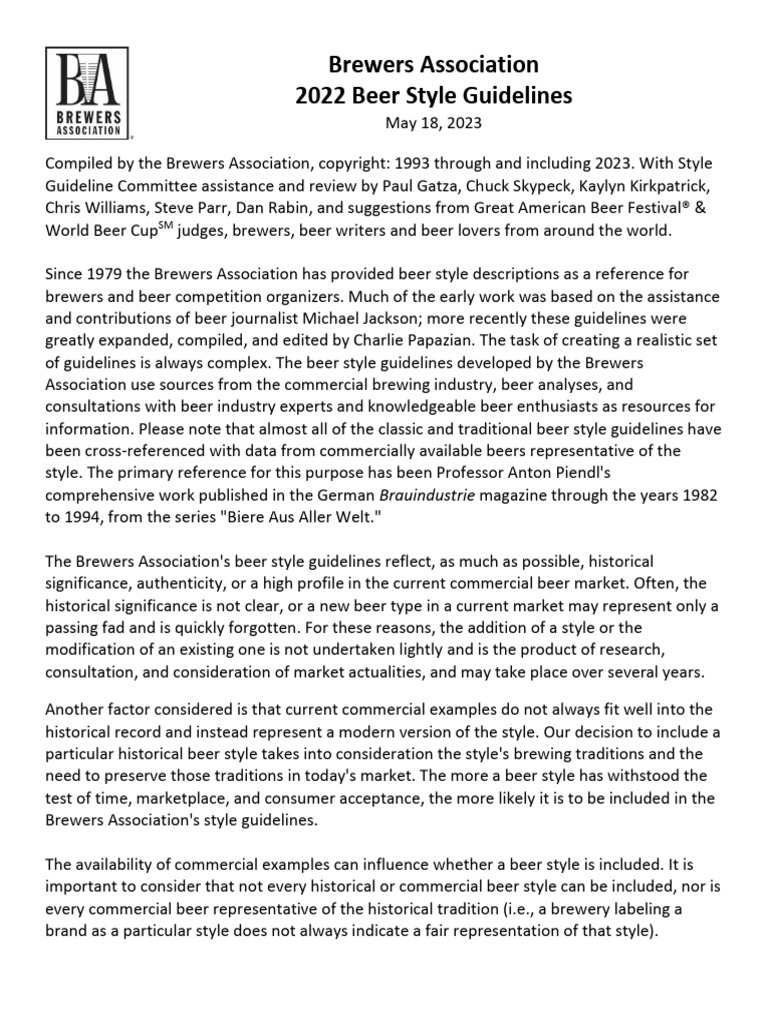 BA BREWERS ASSOCIATION

Brewers Association
2022 Beer Style Guidelines
May 18, 2023

Compiled by the Brewers Association, copyright: 1993 through and including 2023. With Style Guideline Committee assistance and review by Paul Gatza, Chuck Skypeck, Kaylyn Kirkpatrick, Chris Williams, Steve Parr, Dan Rabin, and suggestions from Great American Beer Festival® & World Beer Cup$^{SM}$ judges, brewers, beer writers and beer lovers from around the world.

Since 1979 the Brewers Association has provided beer style descriptions as a reference for brewers and beer competition organizers. Much of the early work was based on the assistance and contributions of beer journalist Michael Jackson; more recently these guidelines were greatly expanded, compiled, and edited by Charlie Papazian. The task of creating a realistic set of guidelines is always complex. The beer style guidelines developed by the Brewers Association use sources from the commercial brewing industry, beer analyses, and consultations with beer industry experts and knowledgeable beer enthusiasts as resources for information. Please note that almost all of the classic and traditional beer style guidelines have been cross-referenced with data from commercially available beers representative of the style. The primary reference for this purpose has been Professor Anton Piendl's comprehensive work published in the German Brauindustrie magazine through the years 1982 to 1994, from the series "Biere Aus Aller Welt."

The Brewers Association's beer style guidelines reflect, as much as possible, historical significance, authenticity, or a high profile in the current commercial beer market. Often, the historical significance is not clear, or a new beer type in a current market may represent only a passing fad and is quickly forgotten. For these reasons, the addition of a style or the modification of an existing one is not undertaken lightly and is the product of research, consultation, and consideration of market actualities, and may take place over several years.

Another factor considered is that current commercial examples do not always fit well into the historical record and instead represent a modern version of the style. Our decision to include a particular historical beer style takes into consideration the style's brewing traditions and the need to preserve those traditions in today's market. The more a beer style has withstood the test of time, marketplace, and consumer acceptance, the more likely it is to be included in the Brewers Association's style guidelines.

The availability of commercial examples can influence whether a beer style is included. It is important to consider that not every historical or commercial beer style can be included, nor is every commercial beer representative of the historical tradition (i.e., a brewery labeling a brand as a particular style does not always indicate a fair representation of that style).